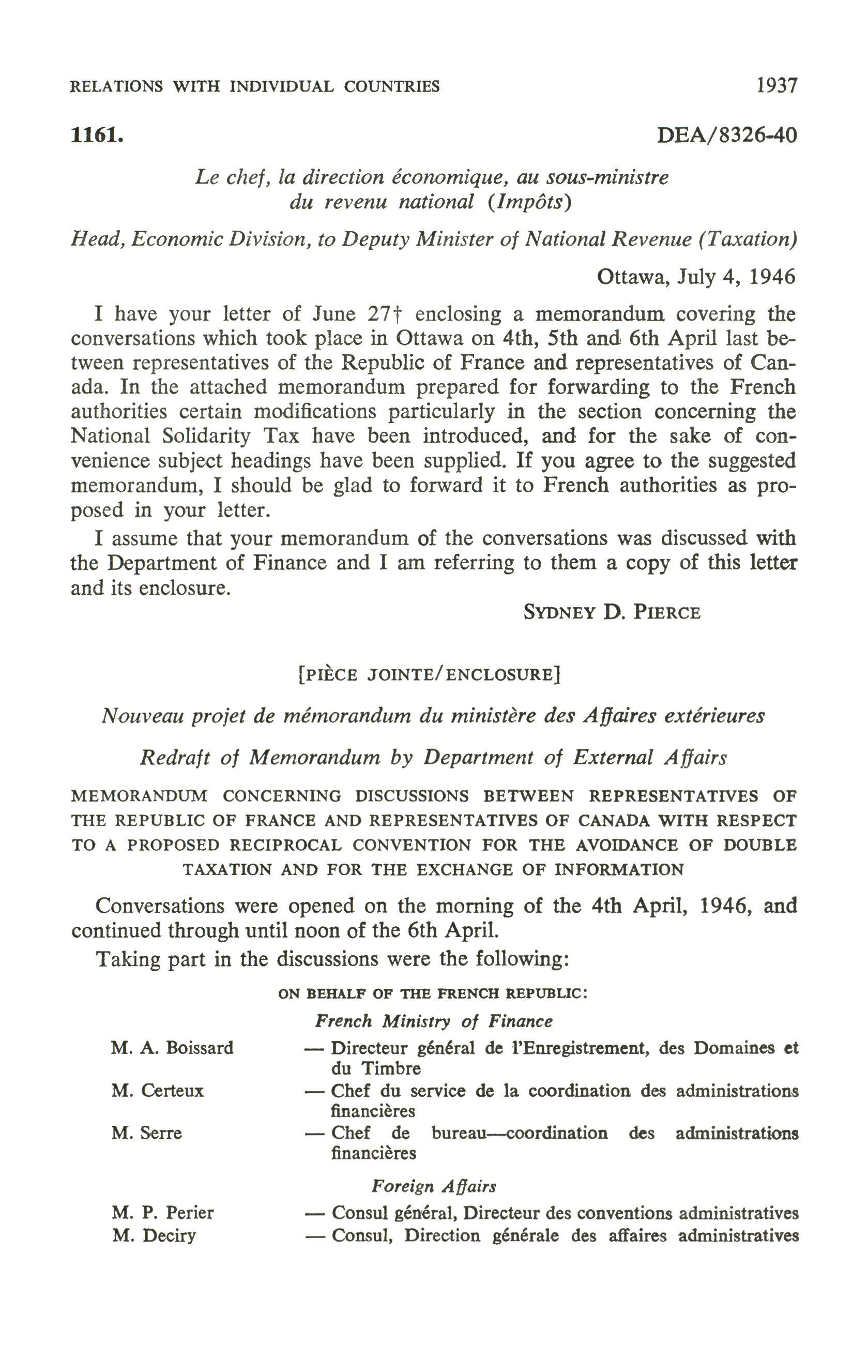 RELATIONS WITH INDIVIDUAL COUNTRIES 1937

1161. DEA/8326-40

Le chef, la direction économique, au sous-ministre du revenu national (Impôts)

Head, Economic Division, to Deputy Minister of National Revenue (Taxation)

Ottawa, July 4, 1946

I have your letter of June 27† enclosing a memorandum covering the conversations which took place in Ottawa on 4th, 5th and 6th April last between representatives of the Republic of France and representatives of Canada. In the attached memorandum prepared for forwarding to the French authorities certain modifications particularly in the section concerning the National Solidarity Tax have been introduced, and for the sake of convenience subject headings have been supplied. If you agree to the suggested memorandum, I should be glad to forward it to French authorities as proposed in your letter.

I assume that your memorandum of the conversations was discussed with the Department of Finance and I am referring to them a copy of this letter and its enclosure.

SYDNEY D. PIERCE

[PIÈCE JOINTE/ENCLOSURE]

Nouveau projet de mémorandum du ministère des Affaires extérieures

Redraft of Memorandum by Department of External Affairs

MEMORANDUM CONCERNING DISCUSSIONS BETWEEN REPRESENTATIVES OF THE REPUBLIC OF FRANCE AND REPRESENTATIVES OF CANADA WITH RESPECT TO A PROPOSED RECIPROCAL CONVENTION FOR THE AVOIDANCE OF DOUBLE TAXATION AND FOR THE EXCHANGE OF INFORMATION

Conversations were opened on the morning of the 4th April, 1946, and continued through until noon of the 6th April.

Taking part in the discussions were the following:

ON BEHALF OF THE FRENCH REPUBLIC:

French Ministry of Finance

M. A. Boissard — Directeur général de l'Enregistrement, des Domaines et du Timbre

M. Certeux — Chef du service de la coordination des administrations financières

M. Serre — Chef de bureau—coordination des administrations financières

Foreign Affairs

M. P. Perier — Consul général, Directeur des conventions administratives

M. Deciry — Consul, Direction générale des affaires administratives